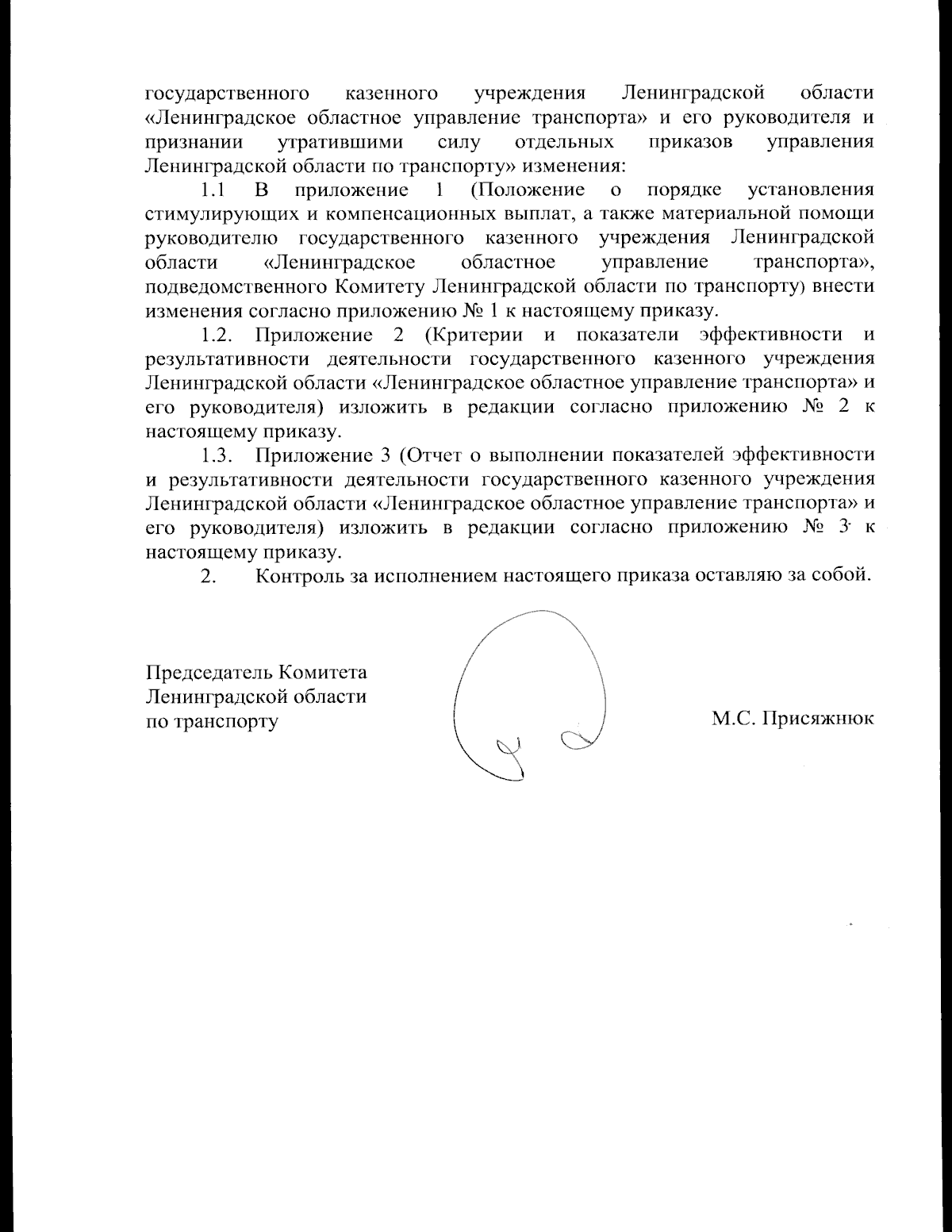 государственного казенного учреждения Ленинградской области «Ленинградское областное управление транспорта» и его руководителя и признании утратившими силу отдельных приказов управления Ленинградской области по транспорту» изменения:

1.1 В приложение 1 (Положение о порядке установления стимулирующих и компенсационных выплат, а также материальной помощи руководителю государственного казенного учреждения Ленинградской области «Ленинградское областное управление транспорта», подведомственного Комитету Ленинградской области по транспорту) внести изменения согласно приложению № 1 к настоящему приказу.

1.2. Приложение 2 (Критерии и показатели эффективности и результативности деятельности государственного казенного учреждения Ленинградской области «Ленинградское областное управление транспорта» и его руководителя) изложить в редакции согласно приложению № 2 к настоящему приказу.

1.3. Приложение 3 (Отчет о выполнении показателей эффективности и результативности деятельности государственного казенного учреждения Ленинградской области «Ленинградское областное управление транспорта» и его руководителя) изложить в редакции согласно приложению № 3 к настоящему приказу.

2. Контроль за исполнением настоящего приказа оставляю за собой.

Председатель Комитета
Ленинградской области
по транспорту

М.С. Присяжнюк